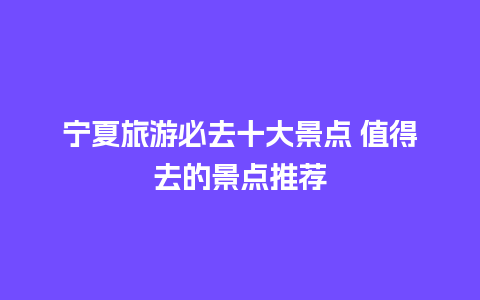 宁夏旅游必去十大景点 值得去的景点推荐